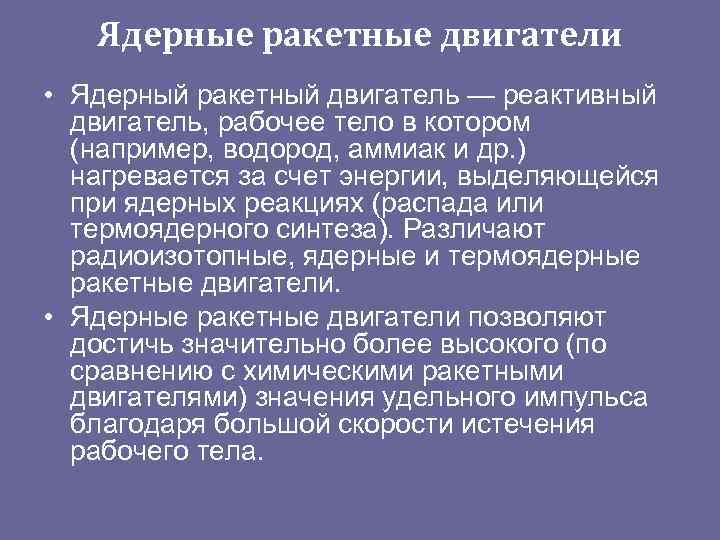 Ядерные ракетные двигатели

• Ядерный ракетный двигатель — реактивный двигатель, рабочее тело в котором (например, водород, аммиак и др.) нагревается за счет энергии, выделяющейся при ядерных реакциях (распада или термоядерного синтеза). Различают радиоизотопные, ядерные и термоядерные ракетные двигатели.

• Ядерные ракетные двигатели позволяют достичь значительно более высокого (по сравнению с химическими ракетными двигателями) значения удельного импульса благодаря большой скорости истечения рабочего тела.